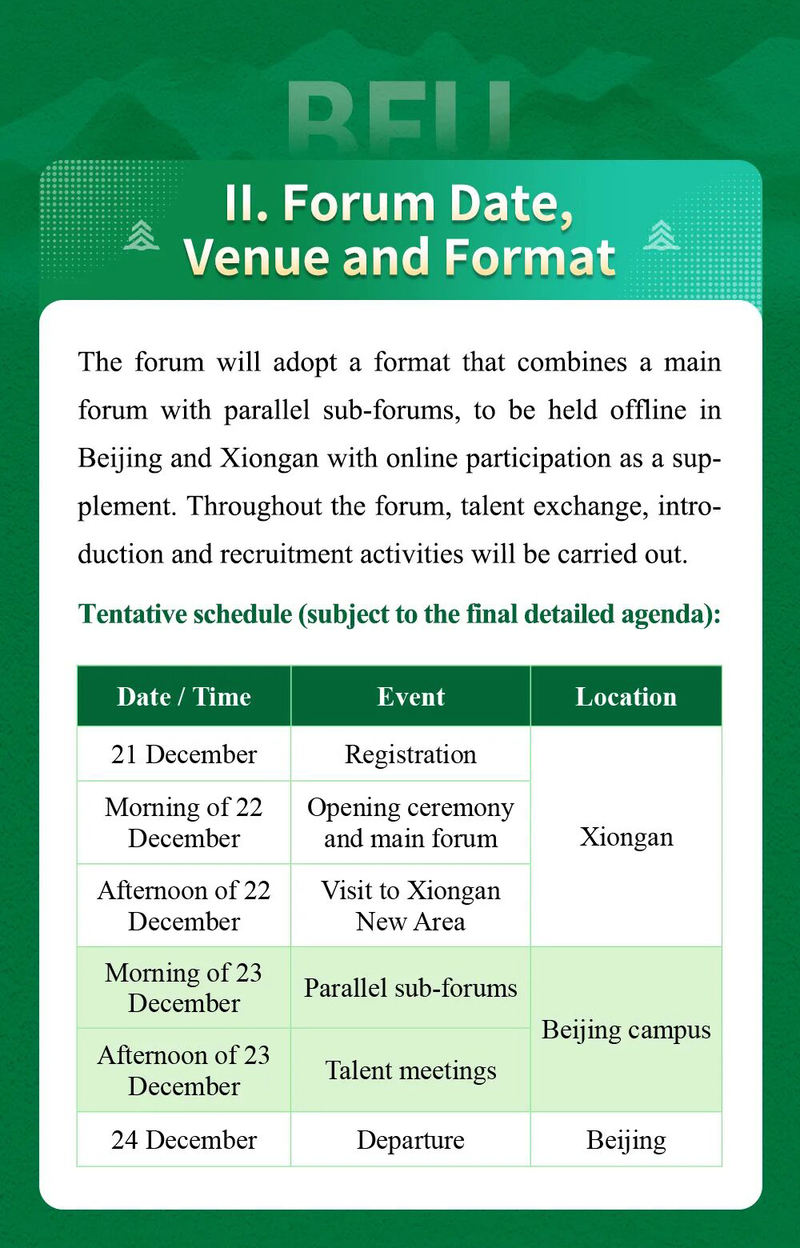 BFU

II. Forum Date, Venue and Format

The forum will adopt a format that combines a main forum with parallel sub-forums, to be held offline in Beijing and Xiongan with online participation as a supplement. Throughout the forum, talent exchange, introduction and recruitment activities will be carried out.

Tentative schedule (subject to the final detailed agenda):

| Date / Time | Event | Location |
|---|---|---|
| 21 December | Registration | Xiongan |
| Morning of 22 December | Opening ceremony and main forum | Xiongan |
| Afternoon of 22 December | Visit to Xiongan New Area | Xiongan |
| Morning of 23 December | Parallel sub-forums | Beijing campus |
| Afternoon of 23 December | Talent meetings | Beijing campus |
| 24 December | Departure | Beijing |